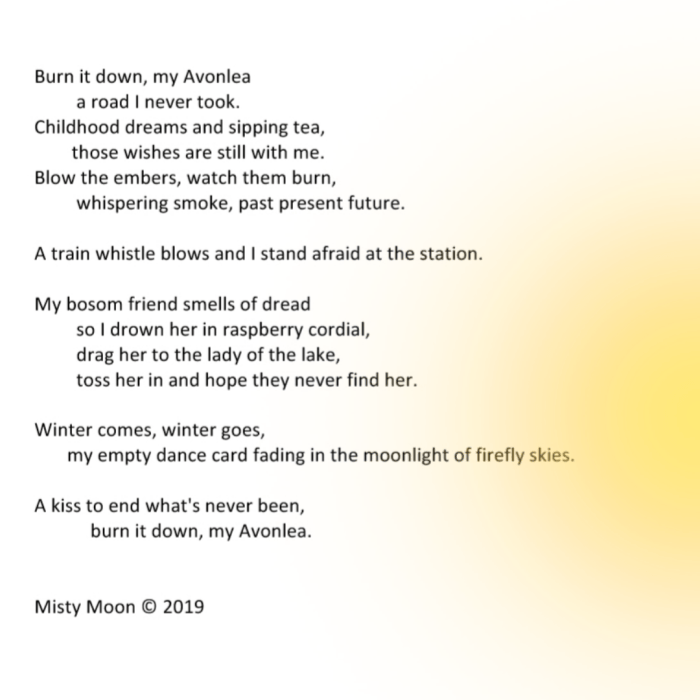 Burn it down, my Avonlea
a road I never took.
Childhood dreams and sipping tea,
those wishes are still with me.
Blow the embers, watch them burn,
whispering smoke, past present future.

A train whistle blows and I stand afraid at the station.

My bosom friend smells of dread
so I drown her in raspberry cordial,
drag her to the lady of the lake,
toss her in and hope they never find her.

Winter comes, winter goes,
my empty dance card fading in the moonlight of firefly skies.

A kiss to end what's never been,
burn it down, my Avonlea.

Misty Moon © 2019